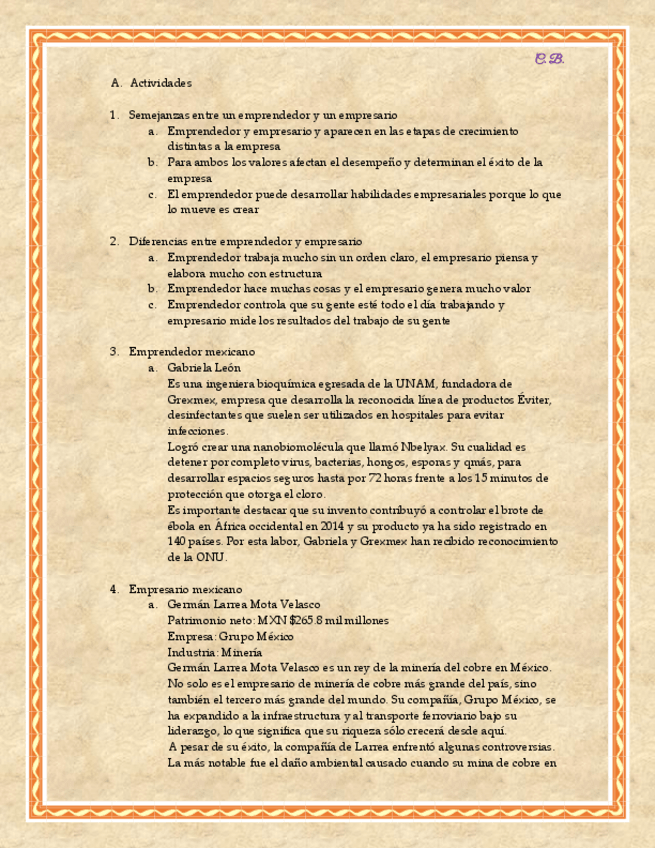 C.B.

A. Actividades

1. Semejanzas entre un emprendedor y un empresario
a. Emprendedor y empresario y aparecen en las etapas de crecimiento distintas a la empresa
b. Para ambos los valores afectan el desempeño y determinan el éxito de la empresa
c. El emprendedor puede desarrollar habilidades empresariales porque lo que lo mueve es crear

2. Diferencias entre emprendedor y empresario
a. Emprendedor trabaja mucho sin un orden claro, el empresario piensa y elabora mucho con estructura
b. Emprendedor hace muchas cosas y el empresario genera mucho valor
c. Emprendedor controla que su gente esté todo el día trabajando y empresario mide los resultados del trabajo de su gente

3. Emprendedor mexicano
a. Gabriela León
Es una ingeniera bioquímica egresada de la UNAM, fundadora de Grexmex, empresa que desarrolla la reconocida línea de productos Éviter, desinfectantes que suelen ser utilizados en hospitales para evitar infecciones.
Logró crear una nanobiomolécula que llamó Nbelyax. Su cualidad es detener por completo virus, bacterias, hongos, esporas y qmás, para desarrollar espacios seguros hasta por 72 horas frente a los 15 minutos de protección que otorga el cloro.
Es importante destacar que su invento contribuyó a controlar el brote de ébola en África occidental en 2014 y su producto ya ha sido registrado en 140 países. Por esta labor, Gabriela y Grexmex han recibido reconocimiento de la ONU.

4. Empresario mexicano
a. Germán Larrea Mota Velasco
Patrimonio neto: MXN $265.8 mil millones
Empresa: Grupo México
Industria: Minería
Germán Larrea Mota Velasco es un rey de la minería del cobre en México. No solo es el empresario de minería de cobre más grande del país, sino también el tercero más grande del mundo. Su compañía, Grupo México, se ha expandido a la infraestructura y al transporte ferroviario bajo su liderazgo, lo que significa que su riqueza sólo crecerá desde aquí.
A pesar de su éxito, la compañía de Larrea enfrentó algunas controversias. La más notable fue el daño ambiental causado cuando su mina de cobre en